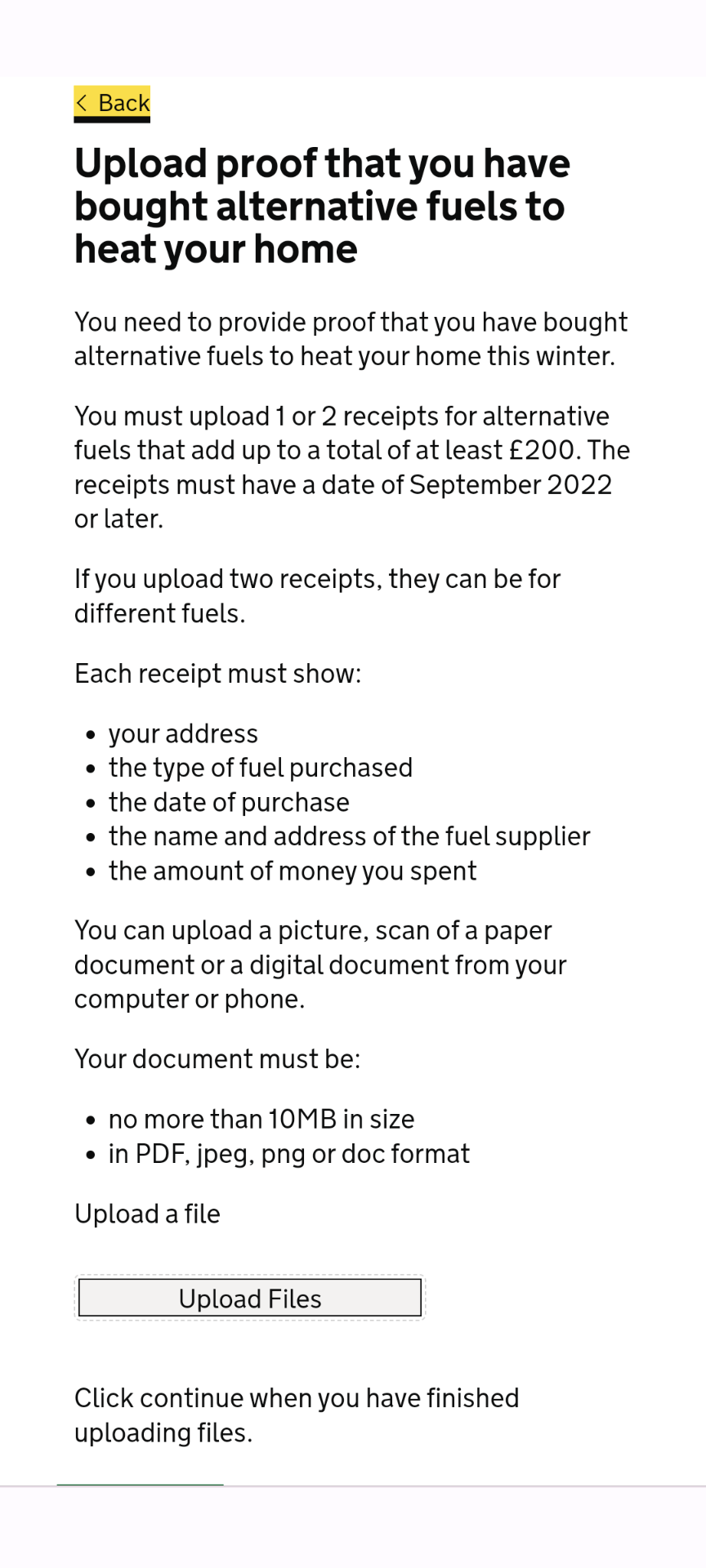 Back

Upload proof that you have bought alternative fuels to heat your home

You need to provide proof that you have bought alternative fuels to heat your home this winter.

You must upload 1 or 2 receipts for alternative fuels that add up to a total of at least £200. The receipts must have a date of September 2022 or later.

If you upload two receipts, they can be for different fuels.

Each receipt must show:

- your address
- the type of fuel purchased
- the date of purchase
- the name and address of the fuel supplier
- the amount of money you spent

You can upload a picture, scan of a paper document or a digital document from your computer or phone.

Your document must be:

- no more than 10MB in size
- in PDF, jpeg, png or doc format

Upload a file

Upload Files

Click continue when you have finished uploading files.